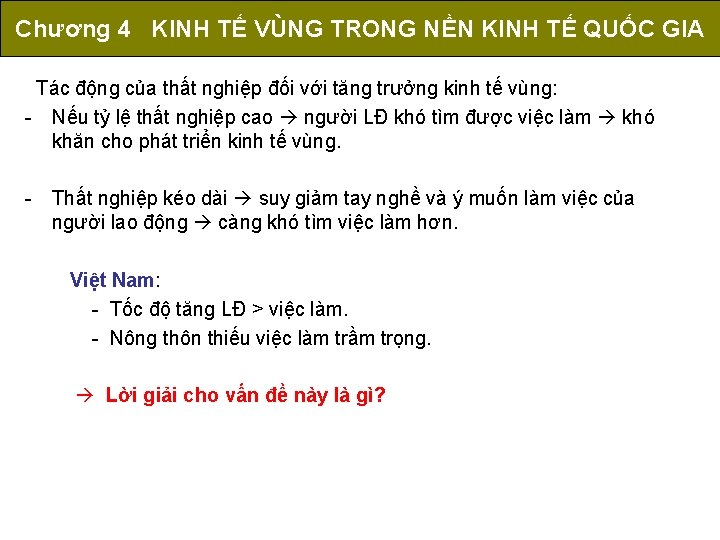 Chương 4 KINH TẾ VÙNG TRONG NỀN KINH TẾ QUỐC GIA

Tác động của thất nghiệp đối với tăng trưởng kinh tế vùng:

- Nếu tỷ lệ thất nghiệp cao → người LĐ khó tìm được việc làm → khó khăn cho phát triển kinh tế vùng.

- Thất nghiệp kéo dài → suy giảm tay nghề và ý muốn làm việc của người lao động → càng khó tìm việc làm hơn.

Việt Nam:
- Tốc độ tăng LĐ > việc làm.
- Nông thôn thiếu việc làm trầm trọng.

→ Lời giải cho vấn đề này là gì?